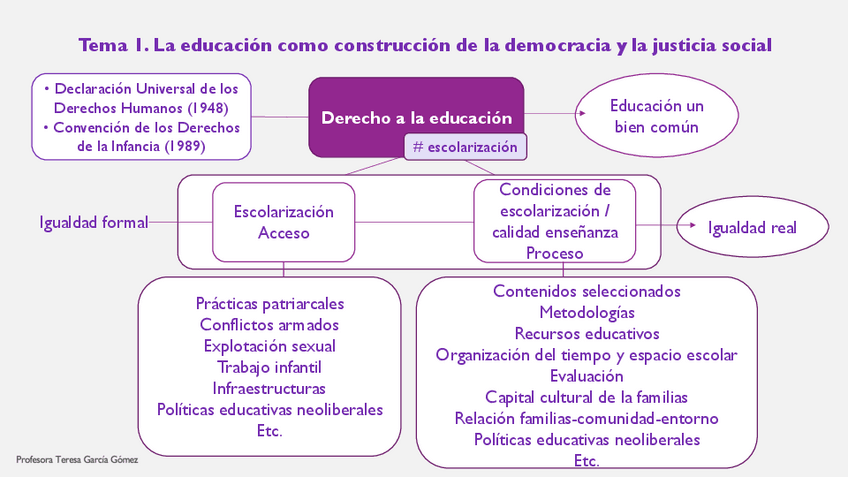 Tema 1. La educación como construcción de la democracia y la justicia social

• Declaración Universal de los Derechos Humanos (1948)
• Convención de los Derechos de la Infancia (1989)

Derecho a la educación

# escolarización

Educación un bien común

Igualdad formal

Escolarización
Acceso

Condiciones de escolarización / calidad enseñanza
Proceso

Igualdad real

Prácticas patriarcales
Conflictos armados
Explotación sexual
Trabajo infantil
Infraestructuras
Políticas educativas neoliberales
Etc.

Contenidos seleccionados
Metodologías
Recursos educativos
Organización del tiempo y espacio escolar
Evaluación
Capital cultural de la familias
Relación familias-comunidad-entorno
Políticas educativas neoliberales
Etc.

Profesora Teresa García Gómez